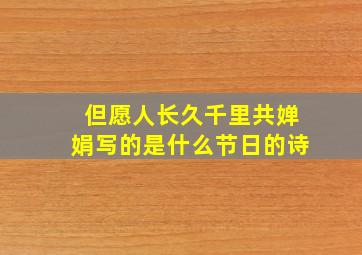 但愿人长久千里共婵娟写的是什么节日的诗